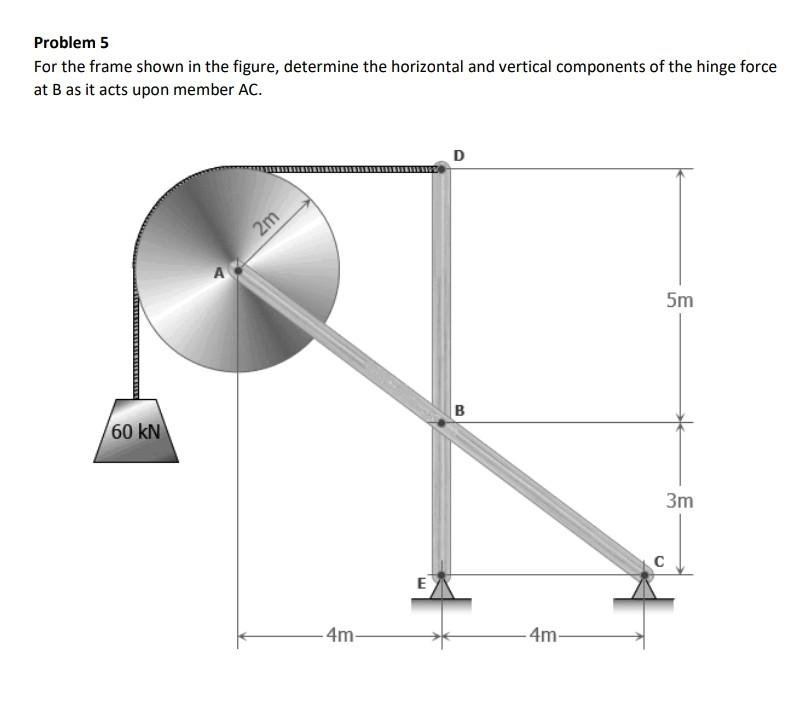 Problem 5
For the frame shown in the figure, determine the horizontal and vertical components of the hinge force at B as it acts upon member AC.

D
2m
A
5m
B
60 kN
3m
C
E
4m
4m